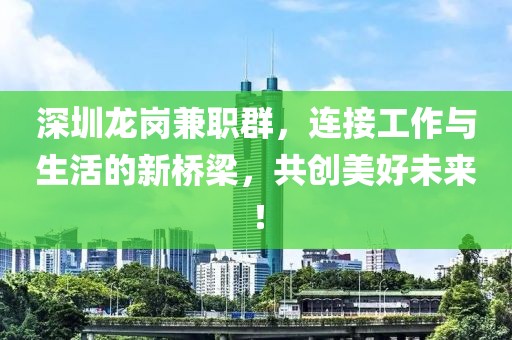 深圳龙岗兼职群，连接工作与生活的新桥梁，共创美好未来！